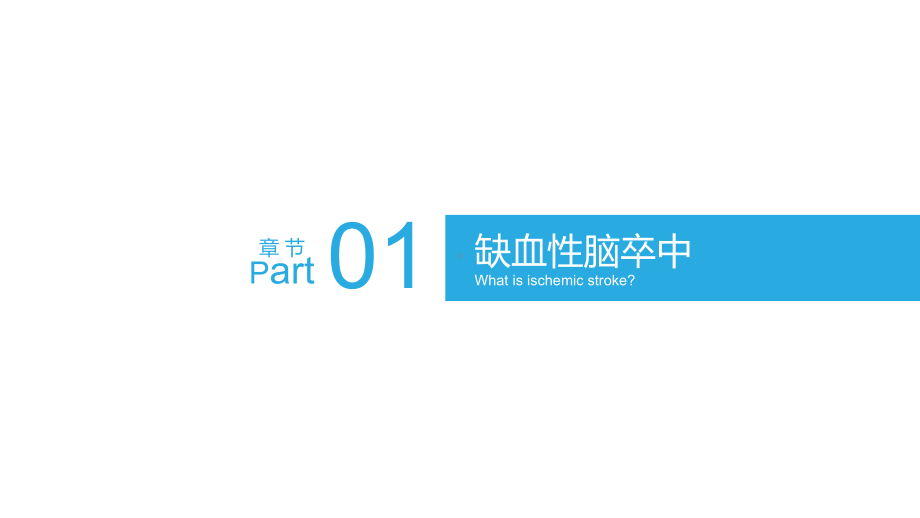 章节
Part 01

缺血性脑卒中
What is ischemic stroke?